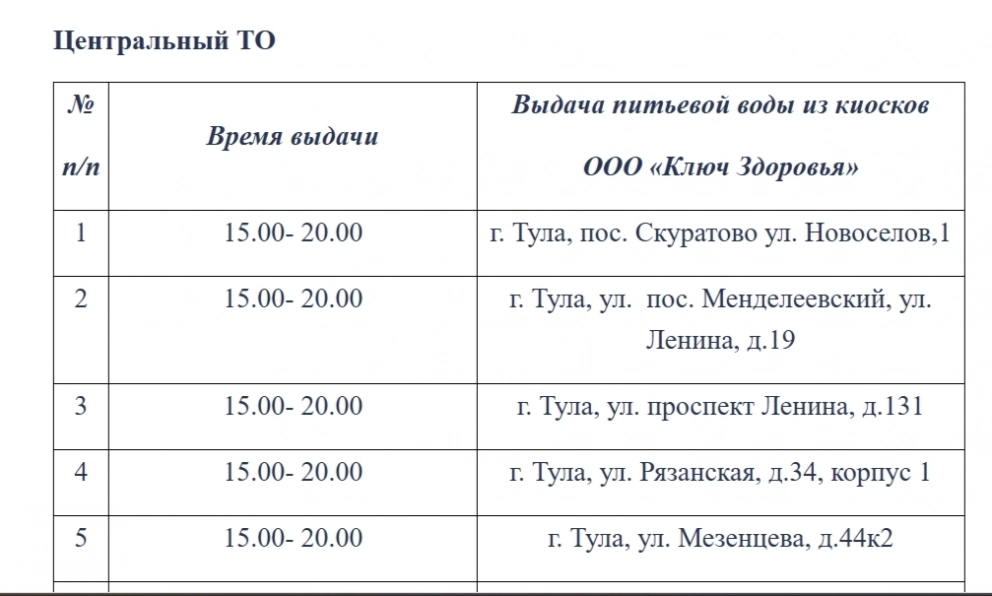 Центральный ТО

| № п/п | Время выдачи | Выдача питьевой воды из киосков ООО «Ключ Здоровья» |
|---|---|---|
| 1 | 15.00- 20.00 | г. Тула, пос. Скуратово ул. Новоселов,1 |
| 2 | 15.00- 20.00 | г. Тула, ул. пос. Менделеевский, ул. Ленина, д.19 |
| 3 | 15.00- 20.00 | г. Тула, ул. проспект Ленина, д.131 |
| 4 | 15.00- 20.00 | г. Тула, ул. Рязанская, д.34, корпус 1 |
| 5 | 15.00- 20.00 | г. Тула, ул. Мезенцева, д.44к2 |